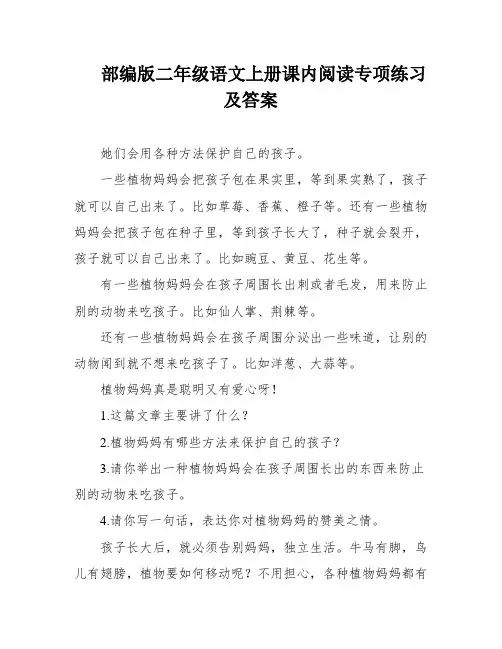 部编版二年级语文上册课内阅读专项练习及答案

她们会用各种方法保护自己的孩子。

一些植物妈妈会把孩子包在果实里，等到果实熟了，孩子就可以自己出来了。比如草莓、香蕉、橙子等。还有一些植物妈妈会把孩子包在种子里，等到孩子长大了，种子就会裂开，孩子就可以自己出来了。比如豌豆、黄豆、花生等。

有一些植物妈妈会在孩子周围长出刺或者毛发，用来防止别的动物来吃孩子。比如仙人掌、荆棘等。

还有一些植物妈妈会在孩子周围分泌出一些味道，让别的动物闻到就不想来吃孩子了。比如洋葱、大蒜等。

植物妈妈真是聪明又有爱心呀！

1.这篇文章主要讲了什么？

2.植物妈妈有哪些方法来保护自己的孩子？

3.请你举出一种植物妈妈会在孩子周围长出的东西来防止别的动物来吃孩子。

4.请你写一句话，表达你对植物妈妈的赞美之情。

孩子长大后，就必须告别妈妈，独立生活。牛马有脚，鸟儿有翅膀，植物要如何移动呢？不用担心，各种植物妈妈都有